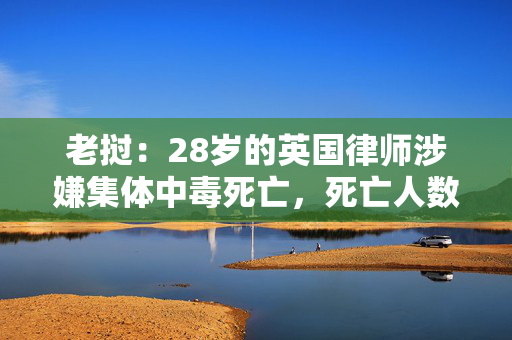 老挝：28岁的英国律师涉嫌集体中毒死亡，死亡人数